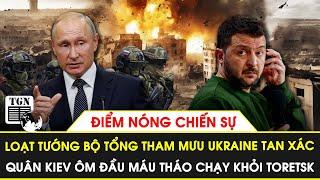 TGN

ĐIỂM NÓNG CHIẾN SỰ

LOẠT TƯỚNG BỘ TỔNG THAM MƯU UKRAINE TAN XÁC

QUÂN KIEV ÔM ĐẦU MÁU THÁO CHẠY KHỎI TORETSK